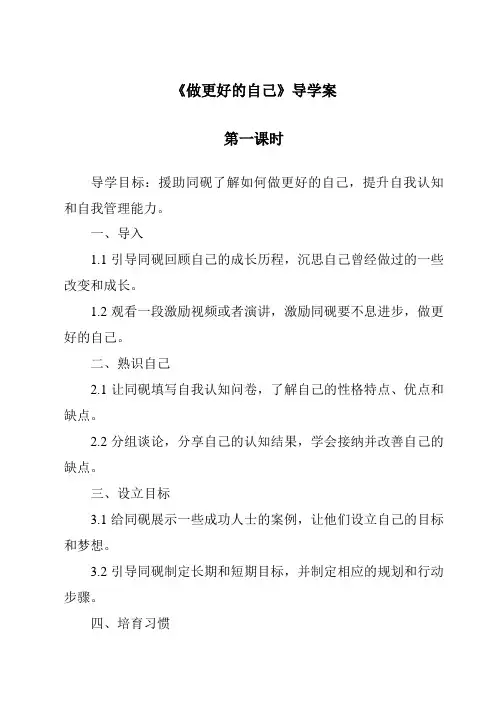 《做更好的自己》导学案

第一课时

导学目标：援助同砚了解如何做更好的自己，提升自我认知和自我管理能力。

一、导入

1.1 引导同砚回顾自己的成长历程，沉思自己曾经做过的一些改变和成长。

1.2 观看一段激励视频或者演讲，激励同砚要不息进步，做更好的自己。

二、熟识自己

2.1 让同砚填写自我认知问卷，了解自己的性格特点、优点和缺点。

2.2 分组谈论，分享自己的认知结果，学会接纳并改善自己的缺点。

三、设立目标

3.1 给同砚展示一些成功人士的案例，让他们设立自己的目标和梦想。

3.2 引导同砚制定长期和短期目标，并制定相应的规划和行动步骤。

四、培育习惯